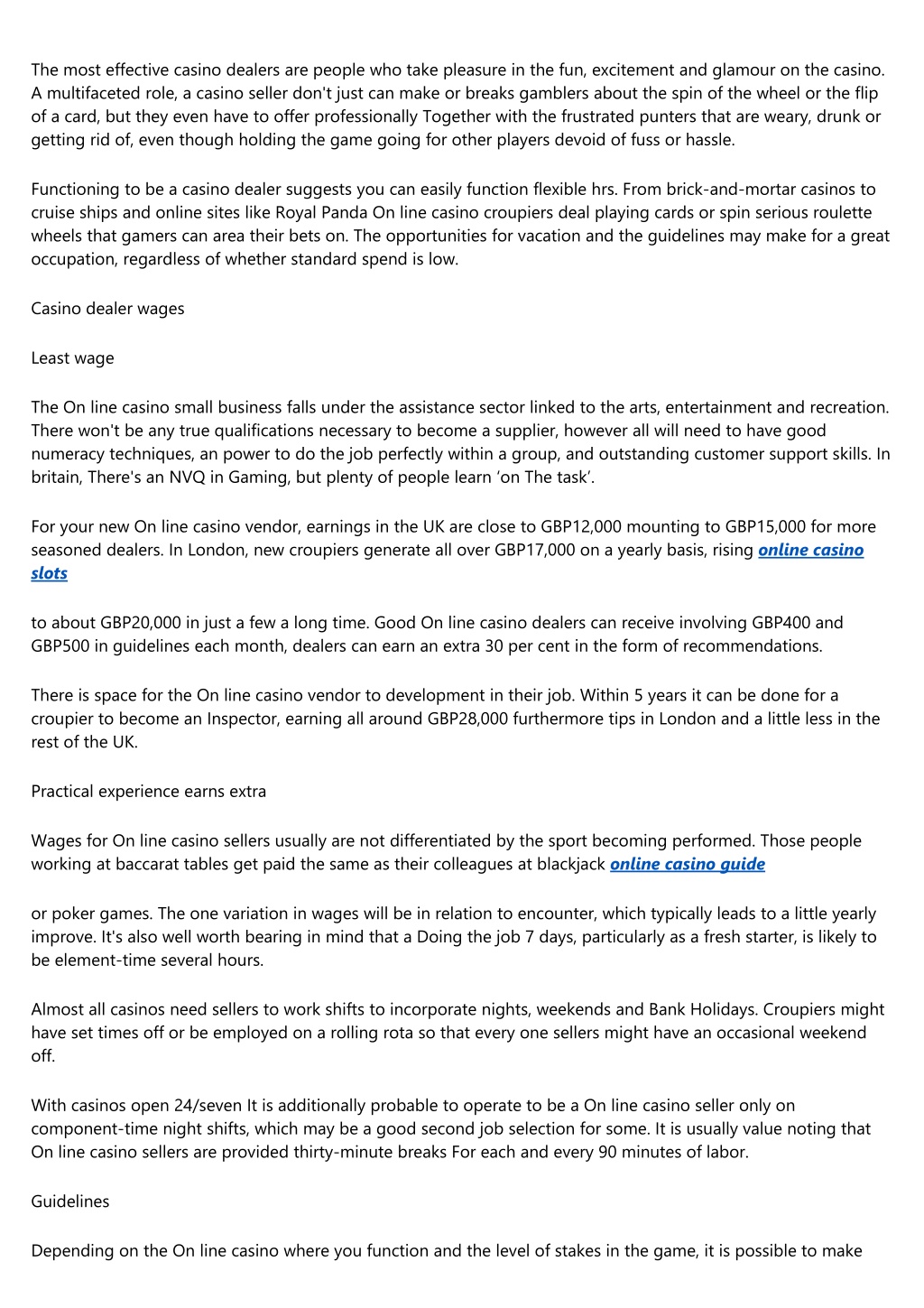 The most effective casino dealers are people who take pleasure in the fun, excitement and glamour on the casino. A multifaceted role, a casino seller don't just can make or breaks gamblers about the spin of the wheel or the flip of a card, but they even have to offer professionally Together with the frustrated punters that are weary, drunk or getting rid of, even though holding the game going for other players devoid of fuss or hassle.

Functioning to be a casino dealer suggests you can easily function flexible hrs. From brick-and-mortar casinos to cruise ships and online sites like Royal Panda On line casino croupiers deal playing cards or spin serious roulette wheels that gamers can area their bets on. The opportunities for vacation and the guidelines may make for a great occupation, regardless of whether standard spend is low.

Casino dealer wages

Least wage

The On line casino small business falls under the assistance sector linked to the arts, entertainment and recreation. There won't be any true qualifications necessary to become a supplier, however all will need to have good numeracy techniques, an power to do the job perfectly within a group, and outstanding customer support skills. In britain, There's an NVQ in Gaming, but plenty of people learn ‘on The task’.

For your new On line casino vendor, earnings in the UK are close to GBP12,000 mounting to GBP15,000 for more seasoned dealers. In London, new croupiers generate all over GBP17,000 on a yearly basis, rising online casino slots

to about GBP20,000 in just a few a long time. Good On line casino dealers can receive involving GBP400 and GBP500 in guidelines each month, dealers can earn an extra 30 per cent in the form of recommendations.

There is space for the On line casino vendor to development in their job. Within 5 years it can be done for a croupier to become an Inspector, earning all around GBP28,000 furthermore tips in London and a little less in the rest of the UK.

Practical experience earns extra

Wages for On line casino sellers usually are not differentiated by the sport becoming performed. Those people working at baccarat tables get paid the same as their colleagues at blackjack online casino guide

or poker games. The one variation in wages will be in relation to encounter, which typically leads to a little yearly improve. It's also well worth bearing in mind that a Doing the job 7 days, particularly as a fresh starter, is likely to be element-time several hours.

Almost all casinos need sellers to work shifts to incorporate nights, weekends and Bank Holidays. Croupiers might have set times off or be employed on a rolling rota so that every one sellers might have an occasional weekend off.

With casinos open 24/seven It is additionally probable to operate to be a On line casino seller only on component-time night shifts, which may be a good second job selection for some. It is usually value noting that On line casino sellers are provided thirty-minute breaks For each and every 90 minutes of labor.

Guidelines

Depending on the On line casino where you function and the level of stakes in the game, it is possible to make